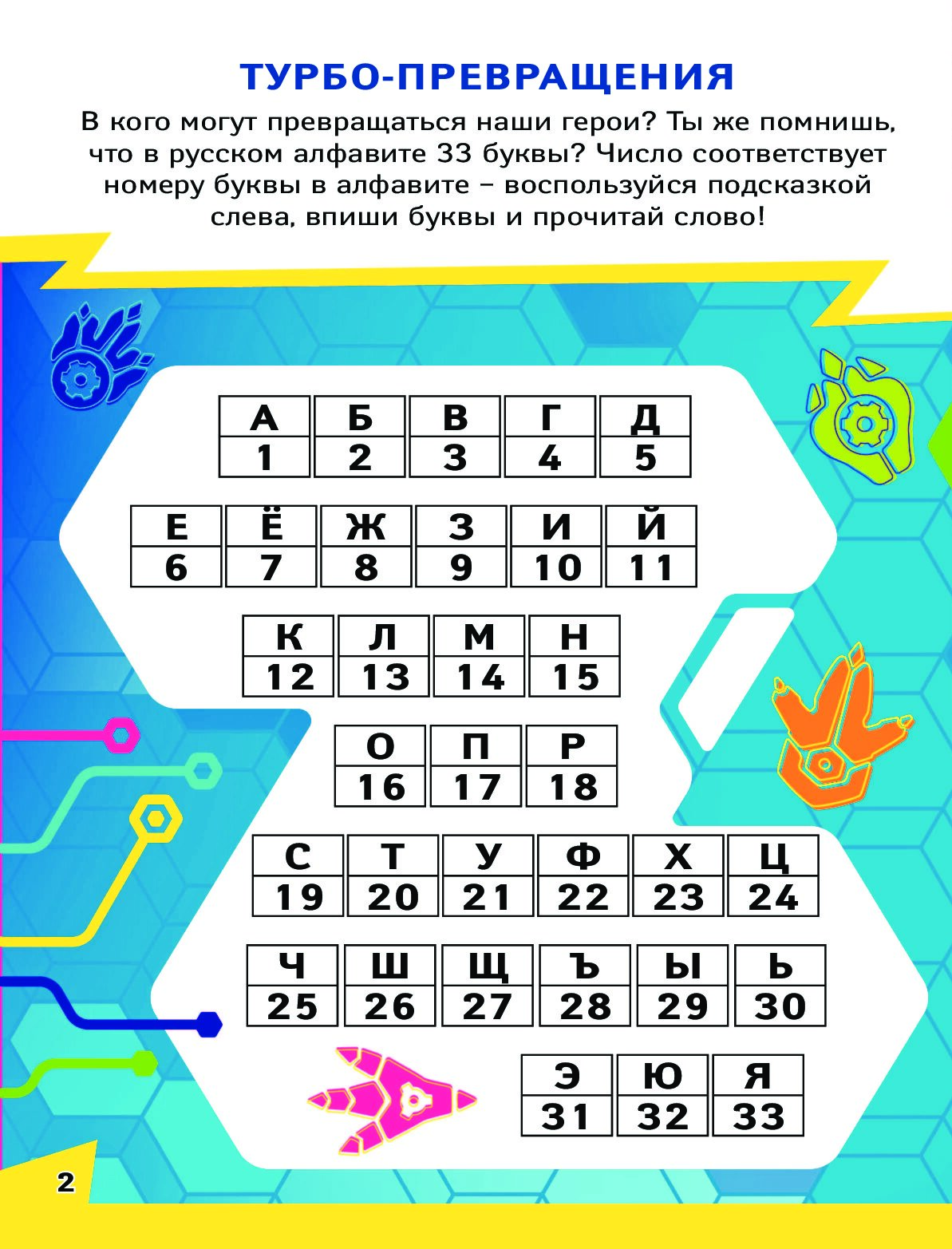 ТУРБО-ПРЕВРАЩЕНИЯ

В кого могут превращаться наши герои? Ты же помнишь, что в русском алфавите 33 буквы? Число соответствует номеру буквы в алфавите – воспользуйся подсказкой слева, впиши буквы и прочитай слово!

| А | Б | В | Г | Д |
|---|---|---|---|---|
| 1 | 2 | 3 | 4 | 5 |

| Е | Ё | Ж | З | И | Й |
|---|---|---|---|---|---|
| 6 | 7 | 8 | 9 | 10 | 11 |

| К | Л | М | Н |
|---|---|---|---|
| 12 | 13 | 14 | 15 |

| О | П | Р |
|---|---|---|
| 16 | 17 | 18 |

| С | Т | У | Ф | Х | Ц |
|---|---|---|---|---|---|
| 19 | 20 | 21 | 22 | 23 | 24 |

| Ч | Ш | Щ | Ъ | Ы | Ь |
|---|---|---|---|---|---|
| 25 | 26 | 27 | 28 | 29 | 30 |

| Э | Ю | Я |
|---|---|---|
| 31 | 32 | 33 |

2